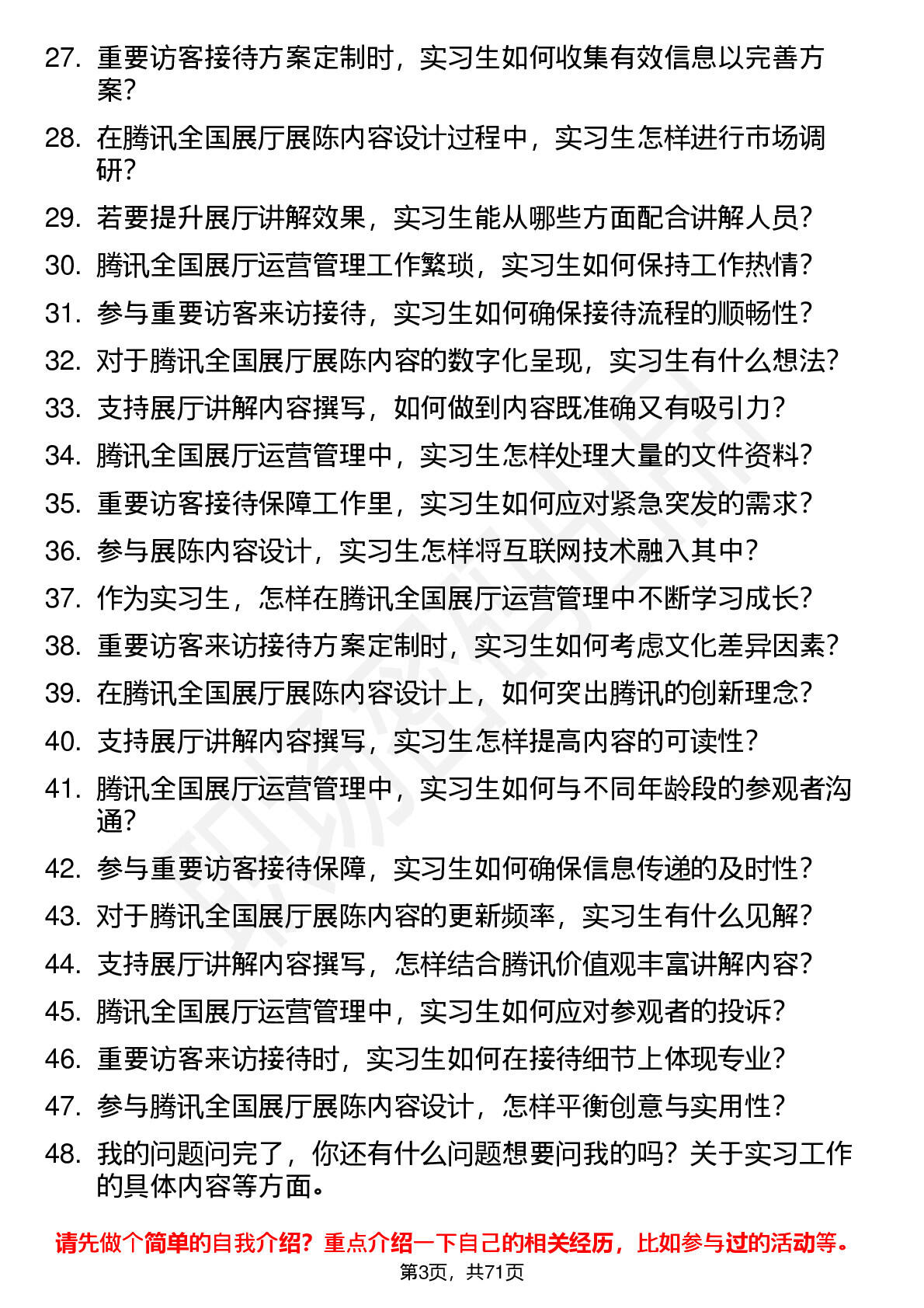 27. 重要访客接待方案定制时，实习生如何收集有效信息以完善方案？

28. 在腾讯全国展厅展陈内容设计过程中，实习生怎样进行市场调研？

29. 若要提升展厅讲解效果，实习生能从哪些方面配合讲解人员？

30. 腾讯全国展厅运营管理工作繁琐，实习生如何保持工作热情？

31. 参与重要访客来访接待，实习生如何确保接待流程的顺畅性？

32. 对于腾讯全国展厅展陈内容的数字化呈现，实习生有什么想法？

33. 支持展厅讲解内容撰写，如何做到内容既准确又有吸引力？

34. 腾讯全国展厅运营管理中，实习生怎样处理大量的文件资料？

35. 重要访客接待保障工作里，实习生如何应对紧急突发的需求？

36. 参与展陈内容设计，实习生怎样将互联网技术融入其中？

37. 作为实习生，怎样在腾讯全国展厅运营管理中不断学习成长？

38. 重要访客来访接待方案定制时，实习生如何考虑文化差异因素？

39. 在腾讯全国展厅展陈内容设计上，如何突出腾讯的创新理念？

40. 支持展厅讲解内容撰写，实习生怎样提高内容的可读性？

41. 腾讯全国展厅运营管理中，实习生如何与不同年龄段的参观者沟通？

42. 参与重要访客接待保障，实习生如何确保信息传递的及时性？

43. 对于腾讯全国展厅展陈内容的更新频率，实习生有什么见解？

44. 支持展厅讲解内容撰写，怎样结合腾讯价值观丰富讲解内容？

45. 腾讯全国展厅运营管理中，实习生如何应对参观者的投诉？

46. 重要访客来访接待时，实习生如何在接待细节上体现专业？

47. 参与腾讯全国展厅展陈内容设计，怎样平衡创意与实用性？

48. 我的问题问完了，你还有什么问题想要问我的吗？关于实习工作的具体内容等方面。

请先做个简单的自我介绍？重点介绍一下自己的相关经历，比如参与过的活动等。

第3页，共71页